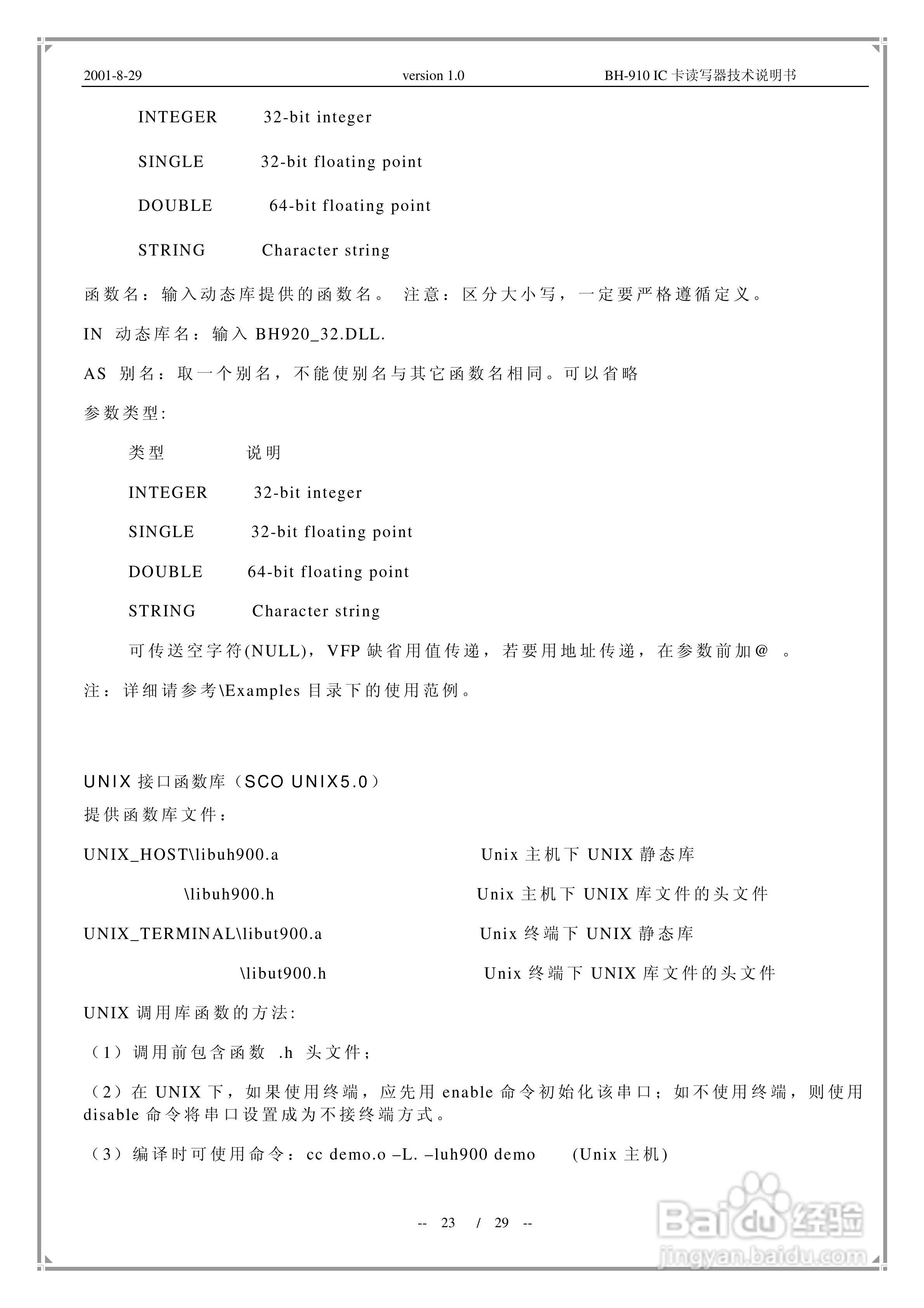 2001-8-29 version 1.0 BH-910 IC 卡读写器技术说明书

INTEGER 32-bit integer

SINGLE 32-bit floating point

DOUBLE 64-bit floating point

STRING Character string

函数名：输入动态库提供的函数名。 注意：区分大小写，一定要严格遵循定义。

IN 动态库名：输入 BH920_32.DLL.

AS 别名：取一个别名，不能使别名与其它函数名相同。可以省略

参数类型:

类型 说明

INTEGER 32-bit integer

SINGLE 32-bit floating point

DOUBLE 64-bit floating point

STRING Character string

可传送空字符(NULL)，VFP 缺省用值传递，若要用地址传递，在参数前加@ 。

注：详细请参考\Examples 目录下的使用范例。

UNIX 接口函数库（SCO UNIX5.0）

提供函数库文件：

UNIX_HOST\libuh900.a Unix 主机下 UNIX 静态库

\libuh900.h Unix 主机下 UNIX 库文件的头文件

UNIX_TERMINAL\libut900.a Unix 终端下 UNIX 静态库

\libut900.h Unix 终端下 UNIX 库文件的头文件

UNIX 调用库函数的方法:

（1）调用前包含函数 .h 头文件；

（2）在 UNIX 下，如果使用终端，应先用 enable 命令初始化该串口；如不使用终端，则使用 disable 命令将串口设置成为不接终端方式。

（3）编译时可使用命令：cc demo.o –L. –luh900 demo (Unix 主机)

-- 23 / 29 --

Baidu 经验
jingyan.baidu.com